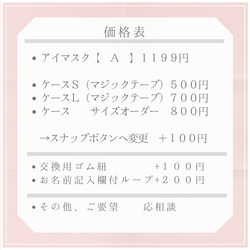 価格表

• アイマスク【　Ａ　】1199円

• ケースＳ（マジックテープ）５００円
• ケースＬ（マジックテープ）７００円
• ケース　　サイズオーダー　８００円

→スナップボタンへ変更　＋１００円

• 交換用ゴム紐　　　　+１００円
• お名前記入欄付ループ+２００円

• その他、ご要望　　応相談